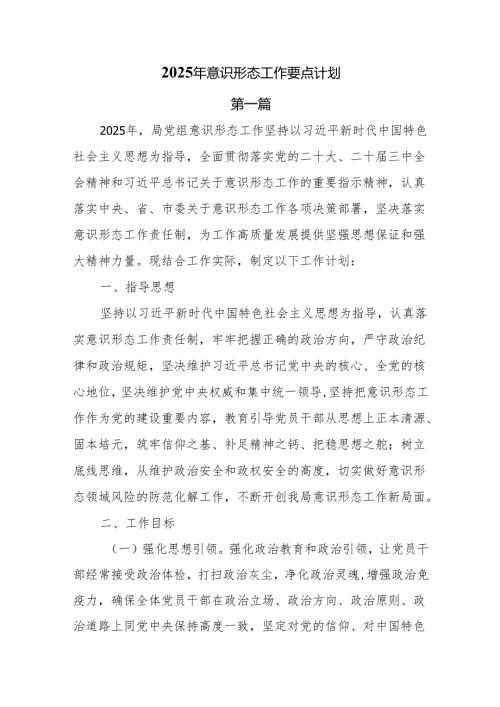 2025年意识形态工作要点计划

第一篇

2025年，局党组意识形态工作坚持以习近平新时代中国特色社会主义思想为指导，全面贯彻落实党的二十大、二十届三中全会精神和习近平总书记关于意识形态工作的重要指示精神，认真落实中央、省、市委关于意识形态工作各项决策部署，坚决落实意识形态工作责任制，为工作高质量发展提供坚强思想保证和强大精神力量。现结合工作实际，制定以下工作计划：

一、指导思想

坚持以习近平新时代中国特色社会主义思想为指导，认真落实意识形态工作责任制，牢牢把握正确的政治方向，严守政治纪律和政治规矩，坚决维护习近平总书记党中央的核心、全党的核心地位，坚决维护党中央权威和集中统一领导，坚持把意识形态工作作为党的建设重要内容，教育引导党员干部从思想上正本清源、固本培元，筑牢信仰之基、补足精神之钙、把稳思想之舵；树立底线思维，从维护政治安全和政权安全的高度，切实做好意识形态领域风险的防范化解工作，不断开创我局意识形态工作新局面。

二、工作目标

（一）强化思想引领。强化政治教育和政治引领，让党员干部经常接受政治体检，打扫政治灰尘，净化政治灵魂，增强政治免疫力，确保全体党员干部在政治立场、政治方向、政治原则、政治道路上同党中央保持高度一致，坚定对党的信仰、对中国特色